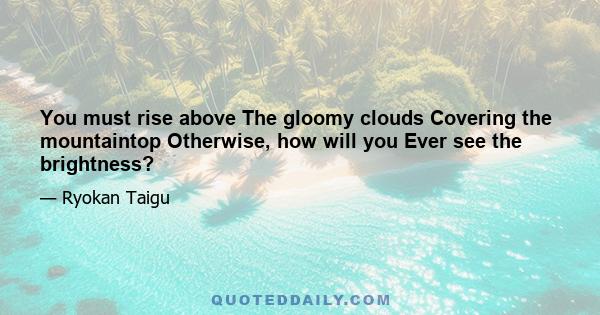 You must rise above The gloomy clouds Covering the mountaintop Otherwise, how will you Ever see the brightness?

— Ryokan Taigu

QUOTEDDAILY.COM